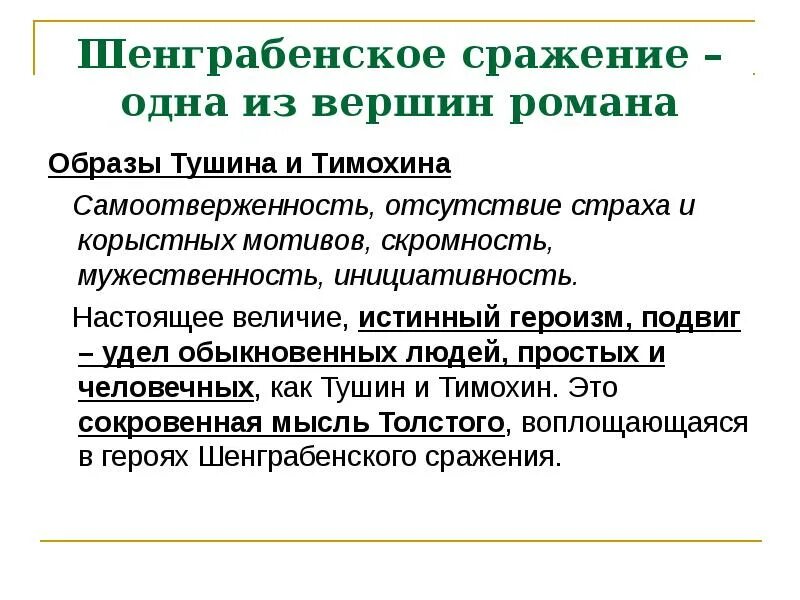 Шенграбенское сражение – одна из вершин романа

Образы Тушина и Тимохина

Самоотверженность, отсутствие страха и корыстных мотивов, скромность, мужественность, инициативность.

Настоящее величие, истинный героизм, подвиг – удел обыкновенных людей, простых и человечных, как Тушин и Тимохин. Это сокровенная мысль Толстого, воплощающаяся в героях Шенграбенского сражения.